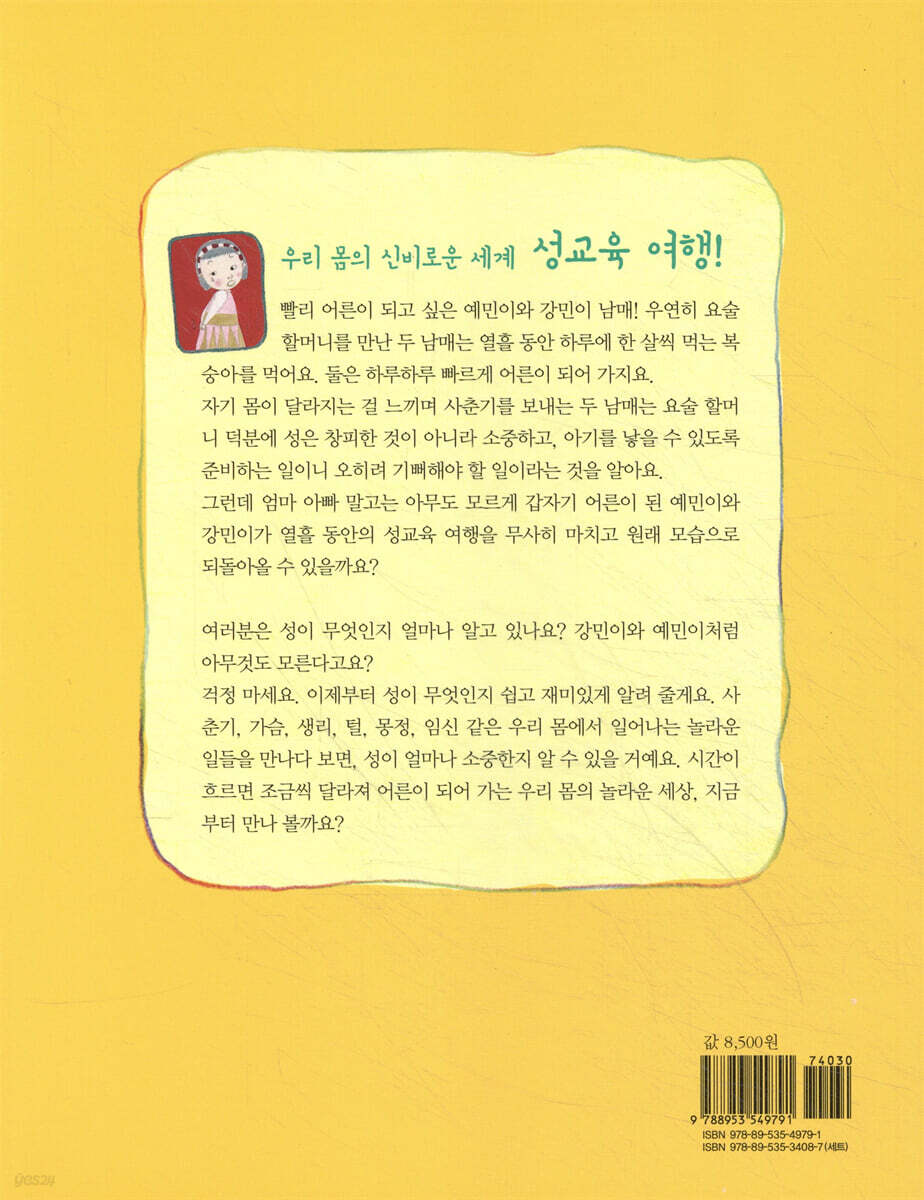 우리 몸의 신비로운 세계 성교육 여행!

빨리 어른이 되고 싶은 예민이와 강민이 남매! 우연히 요술 할머니를 만난 두 남매는 열흘 동안 하루에 한 살씩 먹는 복숭아를 먹어요. 둘은 하루하루 빠르게 어른이 되어 가지요.

자기 몸이 달라지는 걸 느끼며 사춘기를 보내는 두 남매는 요술 할머니 덕분에 성은 창피한 것이 아니라 소중하고, 아기를 낳을 수 있도록 준비하는 일이니 오히려 기뻐해야 할 일이라는 것을 알아요.

그런데 엄마 아빠 말고는 아무도 모르게 갑자기 어른이 된 예민이와 강민이가 열흘 동안의 성교육 여행을 무사히 마치고 원래 모습으로 되돌아올 수 있을까요?

여러분은 성이 무엇인지 얼마나 알고 있나요? 강민이와 예민이처럼 아무것도 모른다고요?

걱정 마세요. 이제부터 성이 무엇인지 쉽고 재미있게 알려 줄게요. 사춘기, 가슴, 생리, 털, 몽정, 임신 같은 우리 몸에서 일어나는 놀라운 일들을 만나다 보면, 성이 얼마나 소중한지 알 수 있을 거예요. 시간이 흐르면 조금씩 달라져 어른이 되어 가는 우리 몸의 놀라운 세상, 지금부터 만나 볼까요?

값 8,500원

74030

9 788953 549791

ISBN 978-89-535-4979-1
ISBN 978-89-535-3408-7 (세트)

yes24